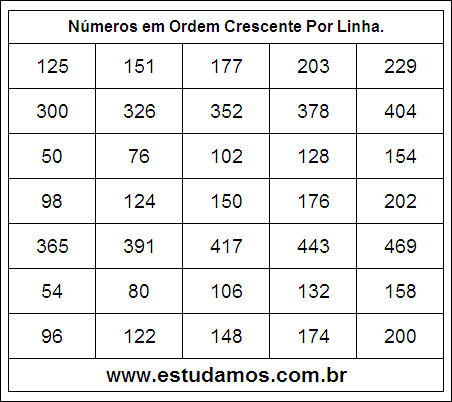 Números em Ordem Crescente Por Linha.

| 125 | 151 | 177 | 203 | 229 |
|---|---|---|---|---|
| 300 | 326 | 352 | 378 | 404 |
| 50 | 76 | 102 | 128 | 154 |
| 98 | 124 | 150 | 176 | 202 |
| 365 | 391 | 417 | 443 | 469 |
| 54 | 80 | 106 | 132 | 158 |
| 96 | 122 | 148 | 174 | 200 |

www.estudamos.com.br